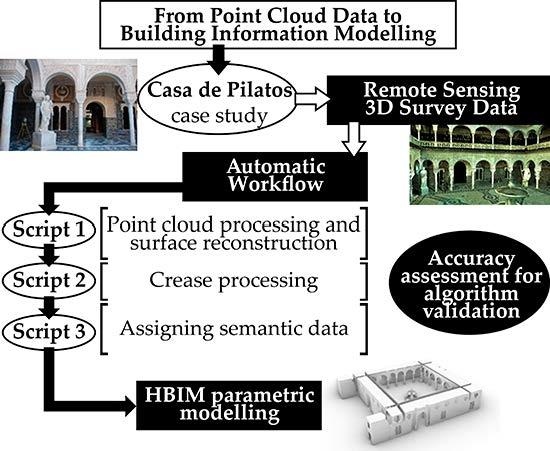 From Point Cloud Data to Building Information Modelling

Casa de Pilatos case study

Remote Sensing 3D Survey Data

Automatic Workflow

Script 1

Point cloud processing and surface reconstruction

Script 2

Crease processing

Script 3

Assigning semantic data

Accuracy assessment for algorithm validation

HBIM parametric modelling